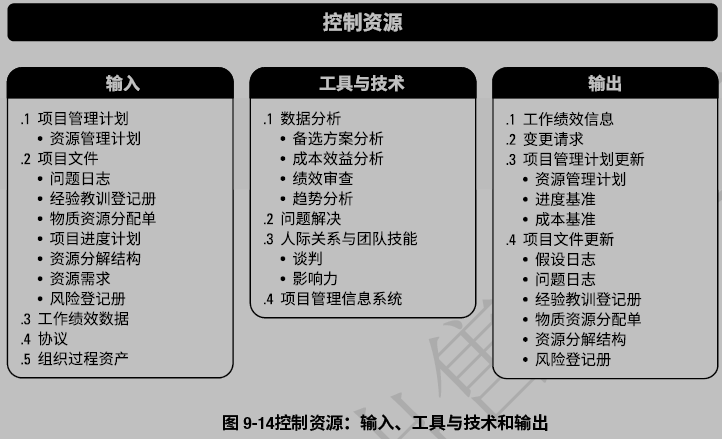 控制资源

输入

.1 项目管理计划
• 资源管理计划
.2 项目文件
• 问题日志
• 经验教训登记册
• 物质资源分配单
• 项目进度计划
• 资源分解结构
• 资源需求
• 风险登记册
.3 工作绩效数据
.4 协议
.5 组织过程资产

工具与技术

.1 数据分析
• 备选方案分析
• 成本效益分析
• 绩效审查
• 趋势分析
.2 问题解决
.3 人际关系与团队技能
• 谈判
• 影响力
.4 项目管理信息系统

输出

.1 工作绩效信息
.2 变更请求
.3 项目管理计划更新
• 资源管理计划
• 进度基准
• 成本基准
.4 项目文件更新
• 假设日志
• 问题日志
• 经验教训登记册
• 物质资源分配单
• 资源分解结构
• 风险登记册

图 9-14控制资源：输入、工具与技术和输出